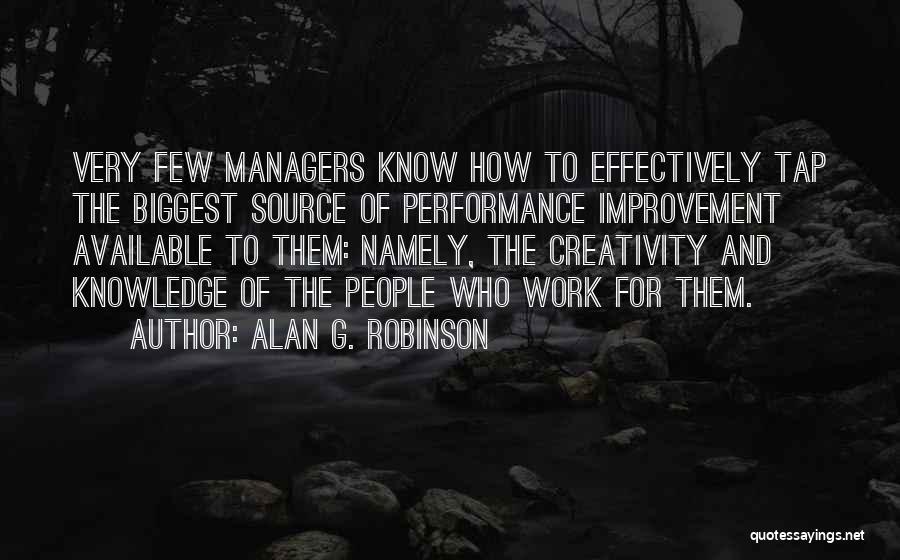 VERY FEW MANAGERS KNOW HOW TO EFFECTIVELY TAP THE BIGGEST SOURCE OF PERFORMANCE IMPROVEMENT AVAILABLE TO THEM: NAMELY, THE CREATIVITY AND KNOWLEDGE OF THE PEOPLE WHO WORK FOR THEM.

AUTHOR: ALAN G. ROBINSON

quotessayings.net